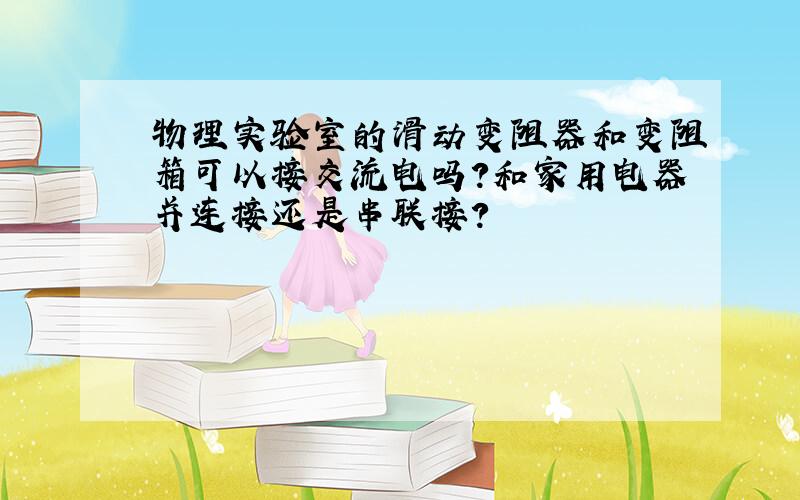 物理实验室的滑动变阻器和变阻箱可以接交流电吗?和家用电器并连接还是串联接?